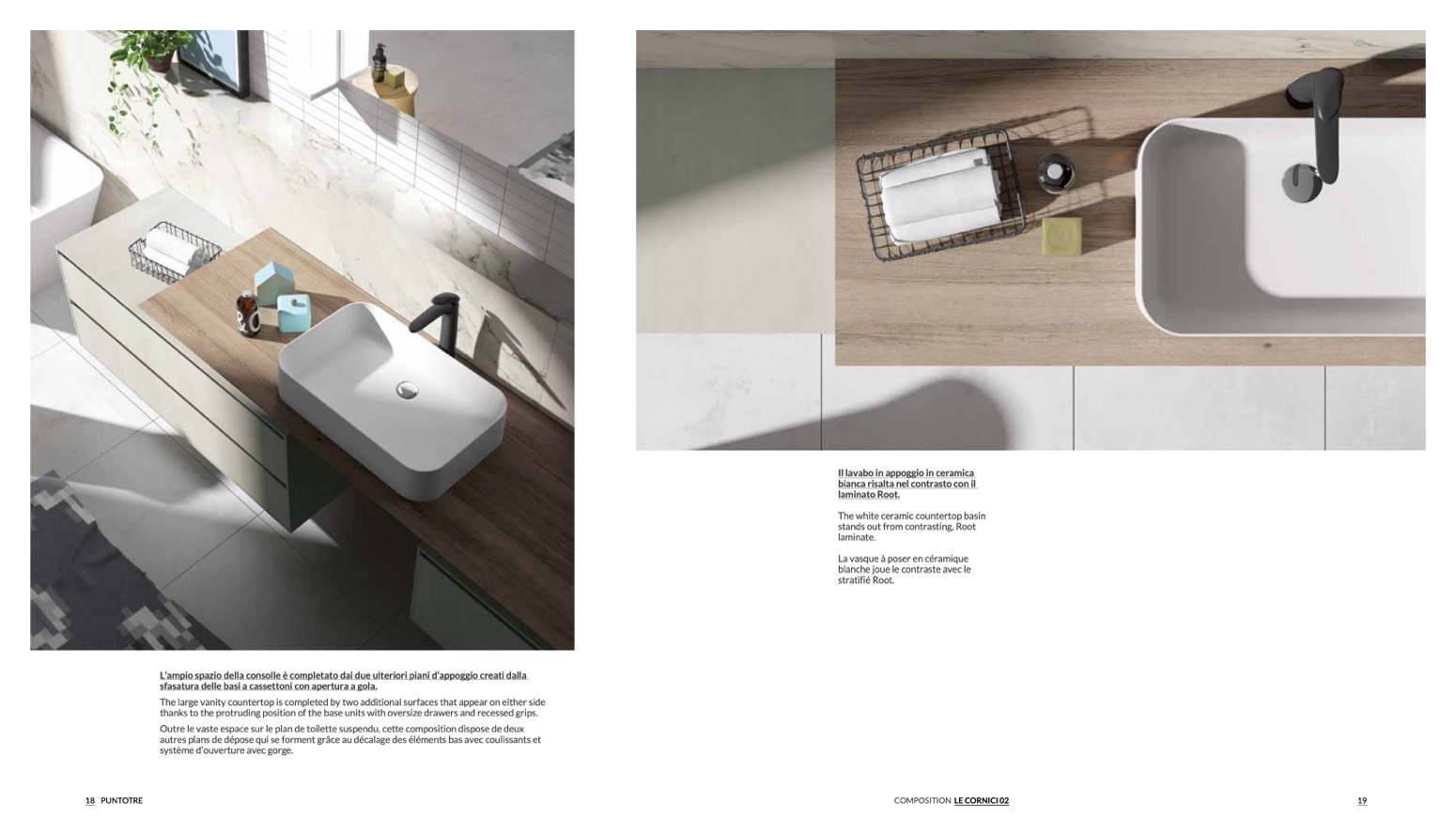 L'ampio spazio della consolle è completato dai due ulteriori piani d'appoggio creati dalla sfasatura delle basi a cassettoni con apertura a gola.

The large vanity countertop is completed by two additional surfaces that appear on either side thanks to the protruding position of the base units with oversize drawers and recessed grips.

Outre le vaste espace sur le plan de toilette suspendu, cette composition dispose de deux autres plans de dépose qui se forment grâce au décalage des éléments bas avec coulissants et système d'ouverture avec gorge.

18 PUNTOTRE

Il lavabo in appoggio in ceramica bianca risalta nel contrasto con il laminato Root.

The white ceramic countertop basin stands out from contrasting, Root laminate.

La vasque à poser en céramique blanche joue le contraste avec le stratifié Root.

COMPOSITION LE CORNICI 02

19